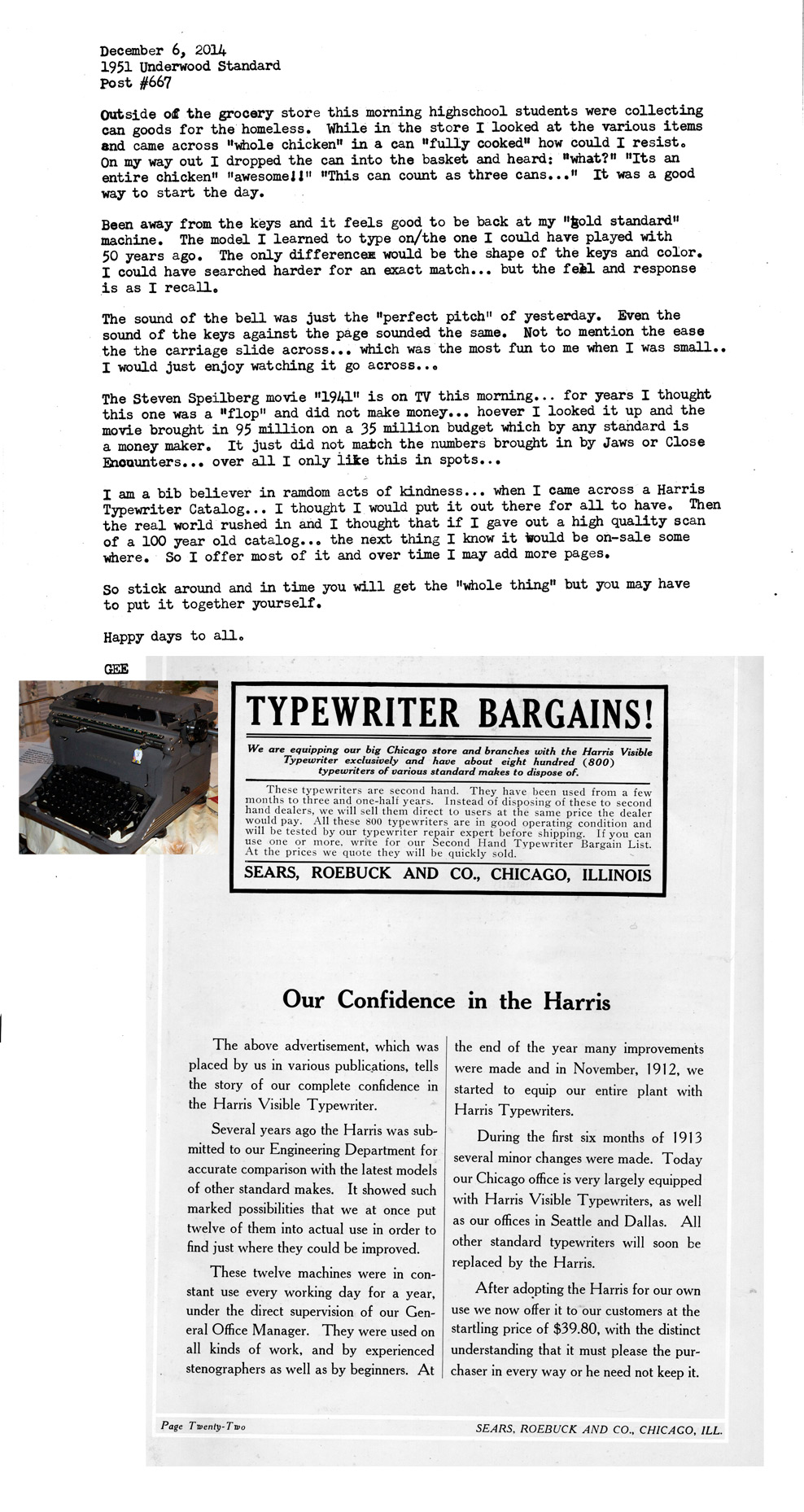 December 6, 2014
1951 Underwood Standard
Post #667

Outside of the grocery store this morning highschool students were collecting can goods for the homeless. While in the store I looked at the various items and came across "whole chicken" in a can "fully cooked" how could I resist. On my way out I dropped the can into the basket and heard: "what?" "Its an entire chicken" "awesome!!" "This can count as three cans..." It was a good way to start the day.

Been away from the keys and it feels good to be back at my "gold standard" machine. The model I learned to type on/the one I could have played with 50 years ago. The only difference would be the shape of the keys and color. I could have searched harder for an exact match... but the feel and response is as I recall.

The sound of the bell was just the "perfect pitch" of yesterday. Even the sound of the keys against the page sounded the same. Not to mention the ease the the carriage slide across... which was the most fun to me when I was small.. I would just enjoy watching it go across...

The Steven Speilberg movie "1941" is on TV this morning... for years I thought this one was a "flop" and did not make money... hoever I looked it up and the movie brought in 95 million on a 35 million budget which by any standard is a money maker. It just did not match the numbers brought in by Jaws or Close Encounters... over all I only like this in spots...

I am a bib believer in ramdom acts of kindness... when I came across a Harris Typewriter Catalog... I thought I would put it out there for all to have. Then the real world rushed in and I thought that if I gave out a high quality scan of a 100 year old catalog... the next thing I know it would be on-sale some where. So I offer most of it and over time I may add more pages.

So stick around and in time you will get the "whole thing" but you may have to put it together yourself.

Happy days to all.

GEE

TYPEWRITER BARGAINS!

We are equipping our big Chicago store and branches with the Harris Visible Typewriter exclusively and have about eight hundred (800) typewriters of various standard makes to dispose of.

These typewriters are second hand. They have been used from a few months to three and one-half years. Instead of disposing of these to second hand dealers, we will sell them direct to users at the same price the dealer would pay. All these 800 typewriters are in good operating condition and will be tested by our typewriter repair expert before shipping. If you can use one or more, write for our Second Hand Typewriter Bargain List. At the prices we quote they will be quickly sold.

SEARS, ROEBUCK AND CO., CHICAGO, ILLINOIS

Our Confidence in the Harris

The above advertisement, which was placed by us in various publications, tells the story of our complete confidence in the Harris Visible Typewriter.

Several years ago the Harris was submitted to our Engineering Department for accurate comparison with the latest models of other standard makes. It showed such marked possibilities that we at once put twelve of them into actual use in order to find just where they could be improved.

These twelve machines were in constant use every working day for a year, under the direct supervision of our General Office Manager. They were used on all kinds of work, and by experienced stenographers as well as by beginners. At the end of the year many improvements were made and in November, 1912, we started to equip our entire plant with Harris Typewriters.

During the first six months of 1913 several minor changes were made. Today our Chicago office is very largely equipped with Harris Visible Typewriters, as well as our offices in Seattle and Dallas. All other standard typewriters will soon be replaced by the Harris.

After adopting the Harris for our own use we now offer it to our customers at the startling price of $39.80, with the distinct understanding that it must please the purchaser in every way or he need not keep it.

Page Twenty-Two

SEARS, ROEBUCK AND CO., CHICAGO, ILL.